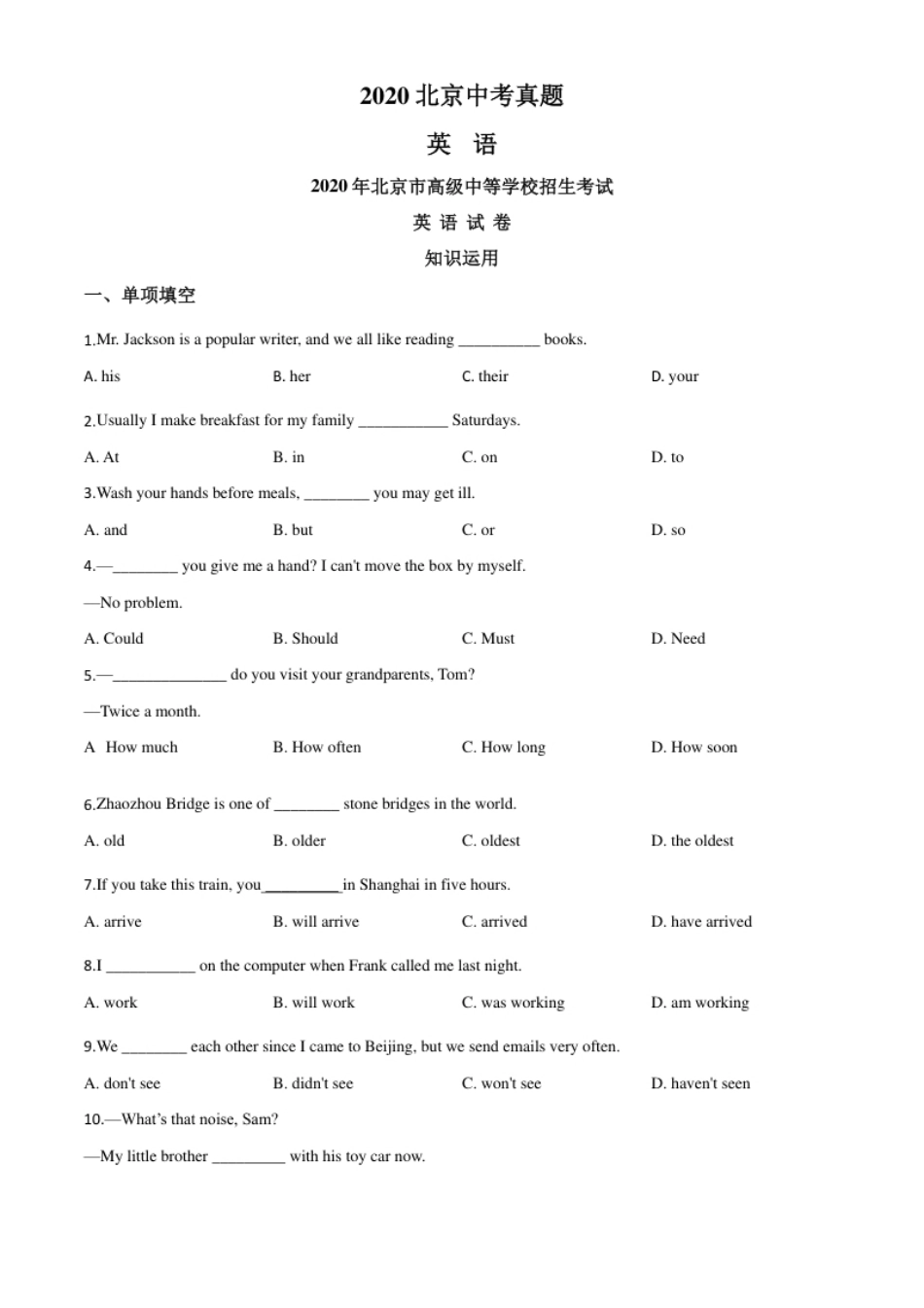 2020 北京中考真题

英 语

2020 年北京市高级中等学校招生考试

英 语 试 卷

知识运用

一、单项填空

1.Mr. Jackson is a popular writer, and we all like reading __________ books.

A. his B. her C. their D. your

2.Usually I make breakfast for my family ___________ Saturdays.

A. At B. in C. on D. to

3.Wash your hands before meals, ________ you may get ill.

A. and B. but C. or D. so

4.—________ you give me a hand? I can't move the box by myself.

—No problem.

A. Could B. Should C. Must D. Need

5.—______________ do you visit your grandparents, Tom?

—Twice a month.

A How much B. How often C. How long D. How soon

6.Zhaozhou Bridge is one of ________ stone bridges in the world.

A. old B. older C. oldest D. the oldest

7.If you take this train, you _________ in Shanghai in five hours.

A. arrive B. will arrive C. arrived D. have arrived

8.I ___________ on the computer when Frank called me last night.

A. work B. will work C. was working D. am working

9.We ________ each other since I came to Beijing, but we send emails very often.

A. don't see B. didn't see C. won't see D. haven't seen

10.—What's that noise, Sam?

—My little brother _________ with his toy car now.